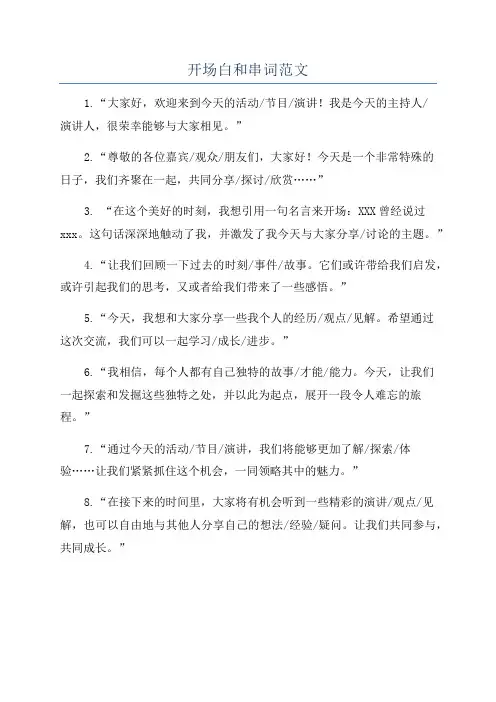 开场白和串词范文

1.“大家好，欢迎来到今天的活动/节目/演讲！我是今天的主持人/演讲人，很荣幸能够与大家相见。”

2.“尊敬的各位嘉宾/观众/朋友们，大家好！今天是一个非常特殊的日子，我们齐聚在一起，共同分享/探讨/欣赏……”

3. “在这个美好的时刻，我想引用一句名言来开场：XXX 曾经说过 xxx。这句话深深地触动了我，并激发了我今天与大家分享/讨论的主题。”

4.“让我们回顾一下过去的时刻/事件/故事。它们或许带给我们启发，或许引起我们的思考，又或者给我们带来了一些感悟。”

5.“今天，我想和大家分享一些我个人的经历/观点/见解。希望通过这次交流，我们可以一起学习/成长/进步。”

6.“我相信，每个人都有自己独特的故事/才能/能力。今天，让我们一起探索和发掘这些独特之处，并以此为起点，展开一段令人难忘的旅程。”

7.“通过今天的活动/节目/演讲，我们将能够更加了解/探索/体验……让我们紧紧抓住这个机会，一同领略其中的魅力。”

8.“在接下来的时间里，大家将有机会听到一些精彩的演讲/观点/见解，也可以自由地与其他人分享自己的想法/经验/疑问。让我们共同参与，共同成长。”